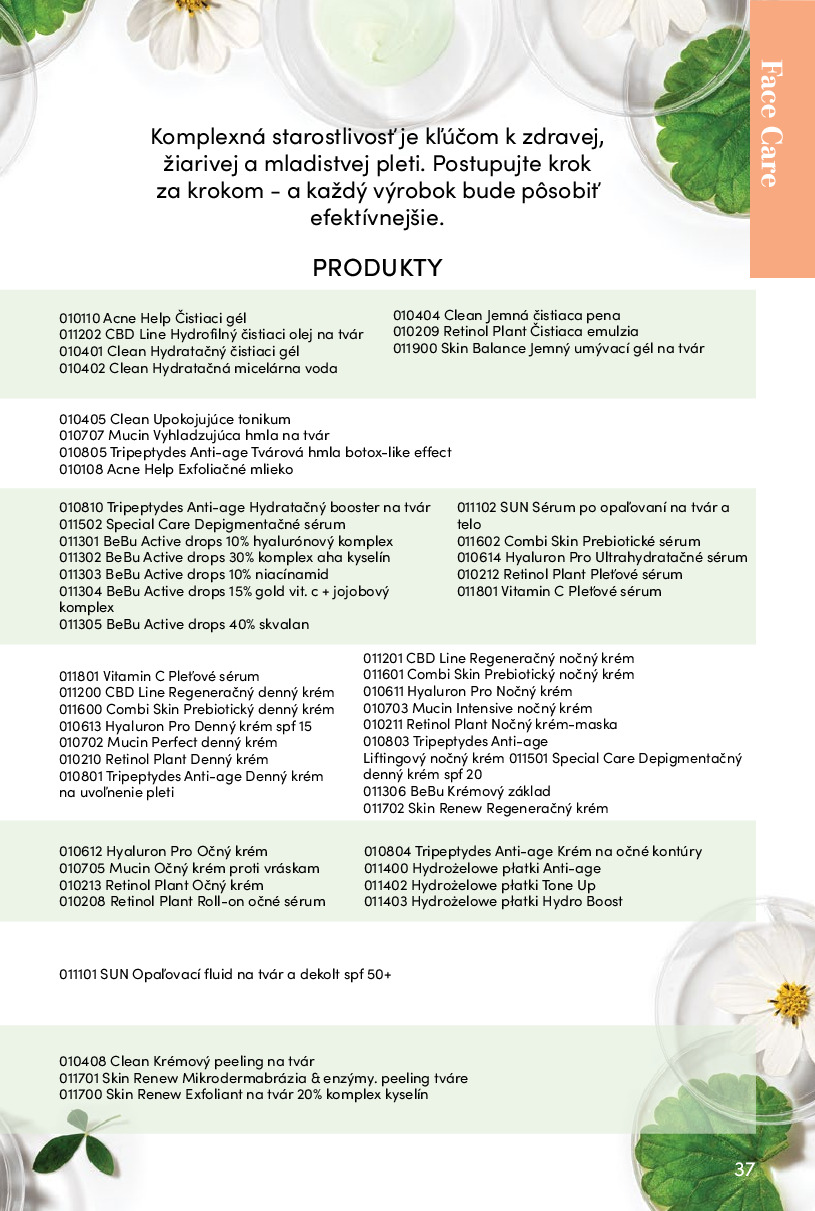 Face Care

Komplexná starostlivosť je kľúčom k zdravej, žiarivej a mladistvej pleti. Postupujte krok za krokom - a každý výrobok bude pôsobiť efektívnejšie.

PRODUKTY

010110 Acne Help Čistiaci gél
011202 CBD Line Hydrofilný čistiaci olej na tvár
010401 Clean Hydratačný čistiaci gél
010402 Clean Hydratačná micelárna voda

010404 Clean Jemná čistiaca pena
010209 Retinol Plant Čistiaca emulzia
011900 Skin Balance Jemný umývací gél na tvár

010405 Clean Upokojujúce tonikum
010707 Mucin Vyhladzujúca hmla na tvár
010805 Tripeptydes Anti-age Tvárová hmla botox-like effect
010108 Acne Help Exfoliačné mlieko

010810 Tripeptydes Anti-age Hydratačný booster na tvár
011502 Special Care Depigmentačné sérum
011301 BeBu Active drops 10% hyalurónový komplex
011302 BeBu Active drops 30% komplex aha kyselín
011303 BeBu Active drops 10% niacínamid
011304 BeBu Active drops 15% gold vit. c + jojobový komplex
011305 BeBu Active drops 40% skvalan

011102 SUN Sérum po opaľovaní na tvár a telo
011602 Combi Skin Prebiotické sérum
010614 Hyaluron Pro Ultrahydratačné sérum
010212 Retinol Plant Pleťové sérum
011801 Vitamin C Pleťové sérum

011801 Vitamin C Pleťové sérum
011200 CBD Line Regeneračný denný krém
011600 Combi Skin Prebiotický denný krém
010613 Hyaluron Pro Denný krém spf 15
010702 Mucin Perfect denný krém
010210 Retinol Plant Denný krém
010801 Tripeptydes Anti-age Denný krém na uvoľnenie pleti

011201 CBD Line Regeneračný nočný krém
011601 Combi Skin Prebiotický nočný krém
010611 Hyaluron Pro Nočný krém
010703 Mucin Intensive nočný krém
010211 Retinol Plant Nočný krém-maska
010803 Tripeptydes Anti-age Liftingový nočný krém 011501 Special Care Depigmentačný denný krém spf 20
011306 BeBu Krémový základ
011702 Skin Renew Regeneračný krém

010612 Hyaluron Pro Očný krém
010705 Mucin Očný krém proti vráskam
010213 Retinol Plant Očný krém
010208 Retinol Plant Roll-on očné sérum

010804 Tripeptydes Anti-age Krém na očné kontúry
011400 Hydrożelowe płatki Anti-age
011402 Hydrożelowe płatki Tone Up
011403 Hydrożelowe płatki Hydro Boost

011101 SUN Opaľovací fluid na tvár a dekolt spf 50+

010408 Clean Krémový peeling na tvár
011701 Skin Renew Mikrodermabrázia & enzýmy. peeling tváre
011700 Skin Renew Exfoliant na tvár 20% komplex kyselín

37